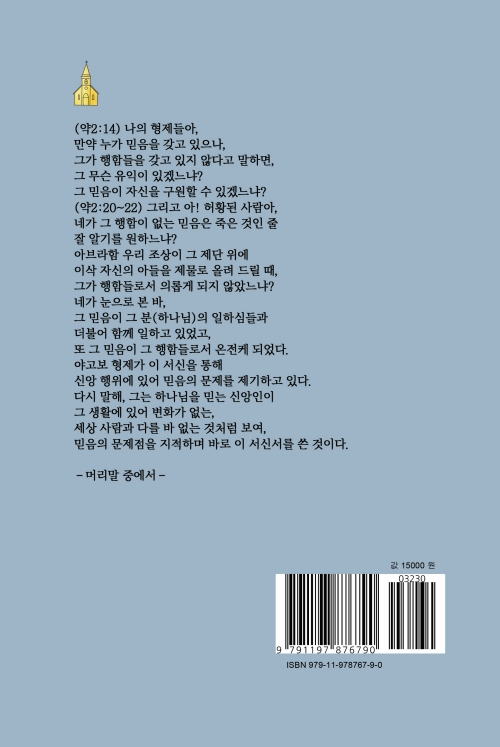 (약2:14) 나의 형제들아,
만약 누가 믿음을 갖고 있으나,
그가 행함들을 갖고 있지 않다고 말하면,
그 무슨 유익이 있겠느냐?
그 믿음이 자신을 구원할 수 있겠느냐?
(약2:20~22) 그리고 아! 허황된 사람아,
네가 그 행함이 없는 믿음은 죽은 것인 줄
잘 알기를 원하느냐?
아브라함 우리 조상이 그 제단 위에
이삭 자신의 아들을 제물로 올려 드릴 때,
그가 행함들로서 의롭게 되지 않았느냐?
네가 눈으로 본 바,
그 믿음이 그 분(하나님)의 일하심들과
더불어 함께 일하고 있었고,
또 그 믿음이 그 행함들로서 온전케 되었다.
야고보 형제가 이 서신을 통해
신앙 행위에 있어 믿음의 문제를 제기하고 있다.
다시 말해, 그는 하나님을 믿는 신앙인이
그 생활에 있어 변화가 없는,
세상 사람과 다를 바 없는 것처럼 보여,
믿음의 문제점을 지적하며 바로 이 서신서를 쓴 것이다.

- 머리말 중에서 -

값 15000 원

03230

9 791197 876790

ISBN 979-11-978767-9-0